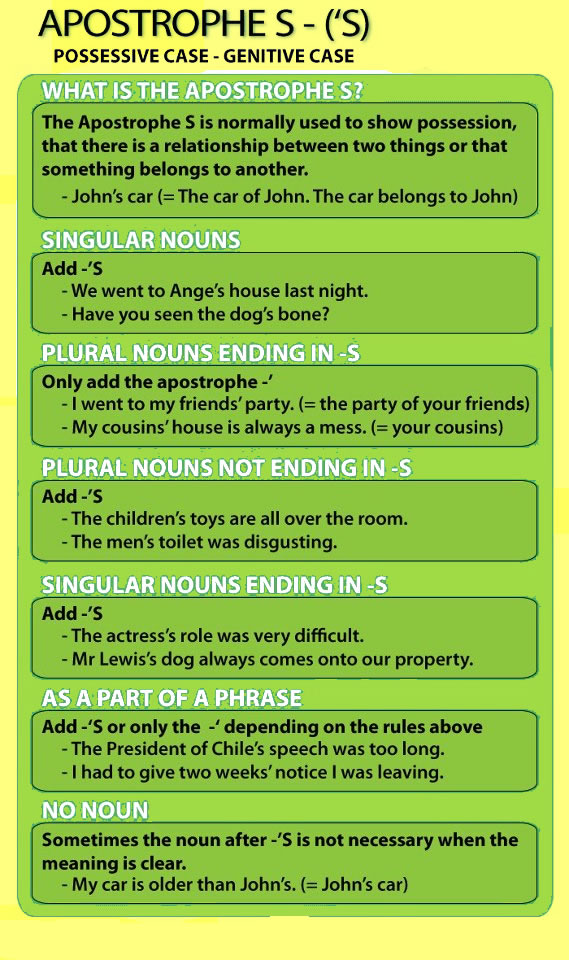 APOSTROPHE S - ('S)
POSSESSIVE CASE - GENITIVE CASE

WHAT IS THE APOSTROPHE S?
The Apostrophe S is normally used to show possession, that there is a relationship between two things or that something belongs to another.
- John's car (= The car of John. The car belongs to John)

SINGULAR NOUNS
Add -'S
- We went to Ange's house last night.
- Have you seen the dog's bone?

PLURAL NOUNS ENDING IN -S
Only add the apostrophe -'
- I went to my friends' party. (= the party of your friends)
- My cousins' house is always a mess. (= your cousins)

PLURAL NOUNS NOT ENDING IN -S
Add -'S
- The children's toys are all over the room.
- The men's toilet was disgusting.

SINGULAR NOUNS ENDING IN -S
Add -'S
- The actress's role was very difficult.
- Mr Lewis's dog always comes onto our property.

AS A PART OF A PHRASE
Add -'S or only the -' depending on the rules above
- The President of Chile's speech was too long.
- I had to give two weeks' notice I was leaving.

NO NOUN
Sometimes the noun after -'S is not necessary when the meaning is clear.
- My car is older than John's. (= John's car)